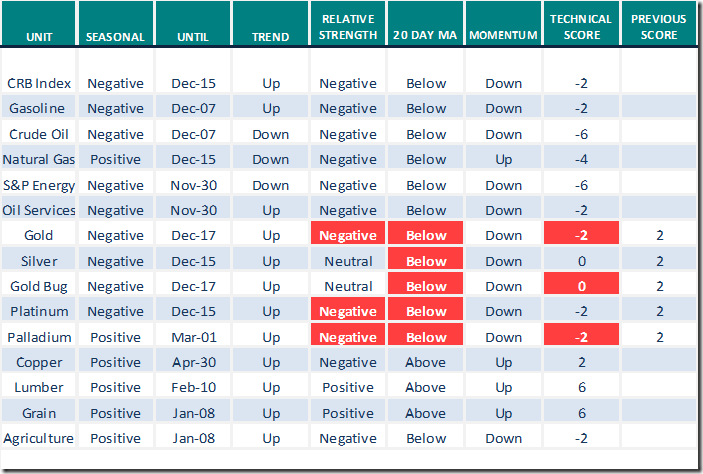 | UNIT | SEASONAL | UNTIL | TREND | RELATIVE STRENGTH | 20 DAY MA | MOMENTUM | TECHNICAL SCORE | PREVIOUS SCORE |
|---|---|---|---|---|---|---|---|---|
| CRB Index | Negative | Dec-15 | Up | Negative | Below | Down | -2 | |
| Gasoline | Negative | Dec-07 | Up | Negative | Below | Down | -2 | |
| Crude Oil | Negative | Dec-07 | Down | Negative | Below | Down | -6 | |
| Natural Gas | Positive | Dec-15 | Down | Negative | Below | Up | -4 | |
| S&P Energy | Negative | Nov-30 | Down | Negative | Below | Down | -6 | |
| Oil Services | Negative | Nov-30 | Up | Negative | Below | Down | -2 | |
| Gold | Negative | Dec-17 | Up | Negative | Below | Down | -2 | 2 |
| Silver | Negative | Dec-15 | Up | Neutral | Below | Down | 0 | 2 |
| Gold Bug | Negative | Dec-17 | Up | Neutral | Below | Down | 0 | 2 |
| Platinum | Negative | Dec-15 | Up | Negative | Below | Down | -2 | 2 |
| Palladium | Positive | Mar-01 | Up | Negative | Below | Down | -2 | 2 |
| Copper | Positive | Apr-30 | Up | Negative | Above | Up | 2 | |
| Lumber | Positive | Feb-10 | Up | Positive | Above | Up | 6 | |
| Grain | Positive | Jan-08 | Up | Positive | Above | Up | 6 | |
| Agriculture | Positive | Jan-08 | Up | Negative | Below | Down | -2 | |